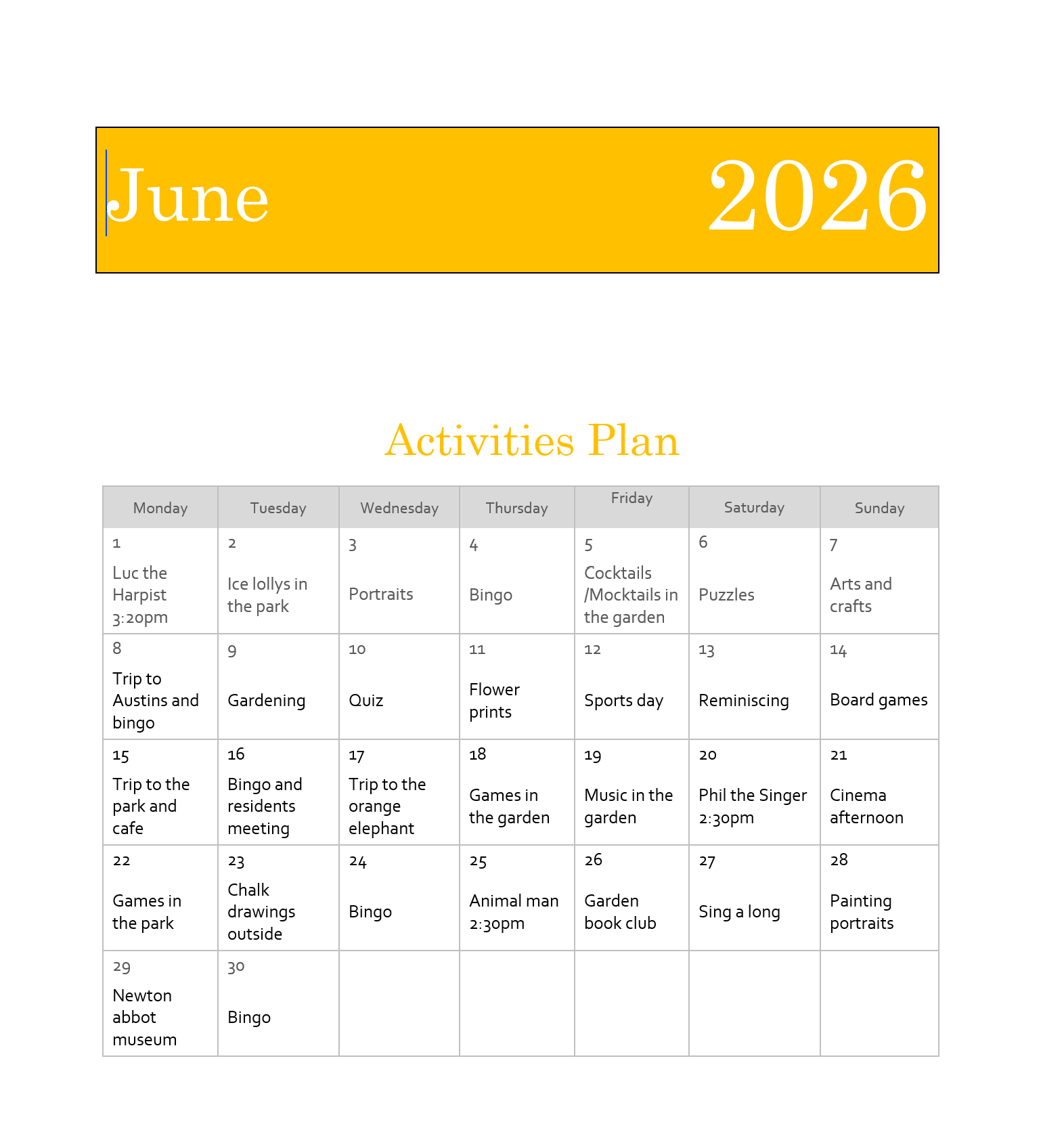 June 2026

Activities Plan

| Monday | Tuesday | Wednesday | Thursday | Friday | Saturday | Sunday |
|---|---|---|---|---|---|---|
| 1 Luc the Harpist 3:20pm | 2 Ice lollys in the park | 3 Portraits | 4 Bingo | 5 Cocktails /Mocktails in the garden | 6 Puzzles | 7 Arts and crafts |
| 8 Trip to Austins and bingo | 9 Gardening | 10 Quiz | 11 Flower prints | 12 Sports day | 13 Reminiscing | 14 Board games |
| 15 Trip to the park and cafe | 16 Bingo and residents meeting | 17 Trip to the orange elephant | 18 Games in the garden | 19 Music in the garden | 20 Phil the Singer 2:30pm | 21 Cinema afternoon |
| 22 Games in the park | 23 Chalk drawings outside | 24 Bingo | 25 Animal man 2:30pm | 26 Garden book club | 27 Sing a long | 28 Painting portraits |
| 29 Newton abbot museum | 30 Bingo | | | | | |